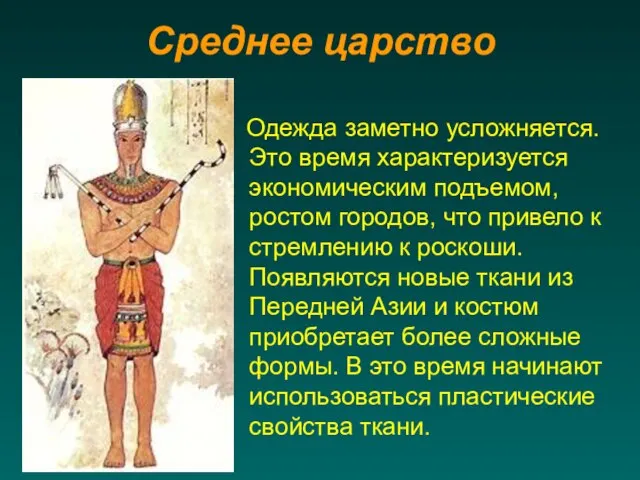 Среднее царство

Одежда заметно усложняется. Это время характеризуется экономическим подъемом, ростом городов, что привело к стремлению к роскоши. Появляются новые ткани из Передней Азии и костюм приобретает более сложные формы. В это время начинают использоваться пластические свойства ткани.